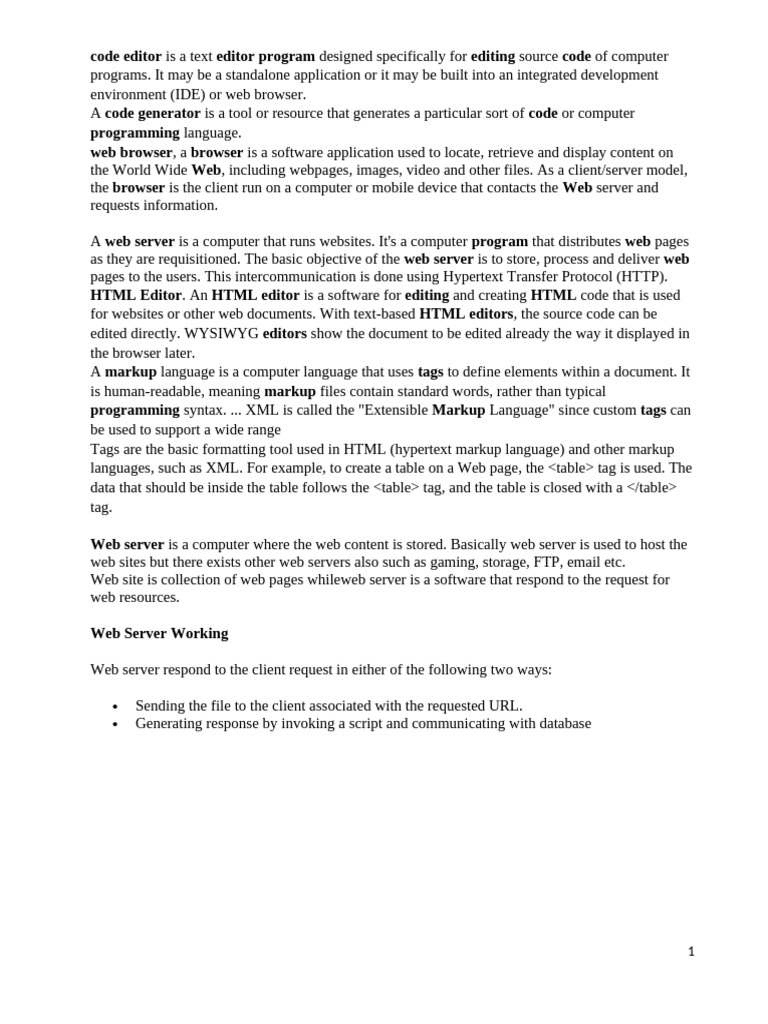 code editor is a text editor program designed specifically for editing source code of computer programs. It may be a standalone application or it may be built into an integrated development environment (IDE) or web browser.
A code generator is a tool or resource that generates a particular sort of code or computer programming language.
web browser, a browser is a software application used to locate, retrieve and display content on the World Wide Web, including webpages, images, video and other files. As a client/server model, the browser is the client run on a computer or mobile device that contacts the Web server and requests information.

A web server is a computer that runs websites. It's a computer program that distributes web pages as they are requisitioned. The basic objective of the web server is to store, process and deliver web pages to the users. This intercommunication is done using Hypertext Transfer Protocol (HTTP).
HTML Editor. An HTML editor is a software for editing and creating HTML code that is used for websites or other web documents. With text-based HTML editors, the source code can be edited directly. WYSIWYG editors show the document to be edited already the way it displayed in the browser later.
A markup language is a computer language that uses tags to define elements within a document. It is human-readable, meaning markup files contain standard words, rather than typical programming syntax. ... XML is called the "Extensible Markup Language" since custom tags can be used to support a wide range
Tags are the basic formatting tool used in HTML (hypertext markup language) and other markup languages, such as XML. For example, to create a table on a Web page, the <table> tag is used. The data that should be inside the table follows the <table> tag, and the table is closed with a </table> tag.

Web server is a computer where the web content is stored. Basically web server is used to host the web sites but there exists other web servers also such as gaming, storage, FTP, email etc.
Web site is collection of web pages whileweb server is a software that respond to the request for web resources.

Web Server Working

Web server respond to the client request in either of the following two ways:

• Sending the file to the client associated with the requested URL.
• Generating response by invoking a script and communicating with database

1